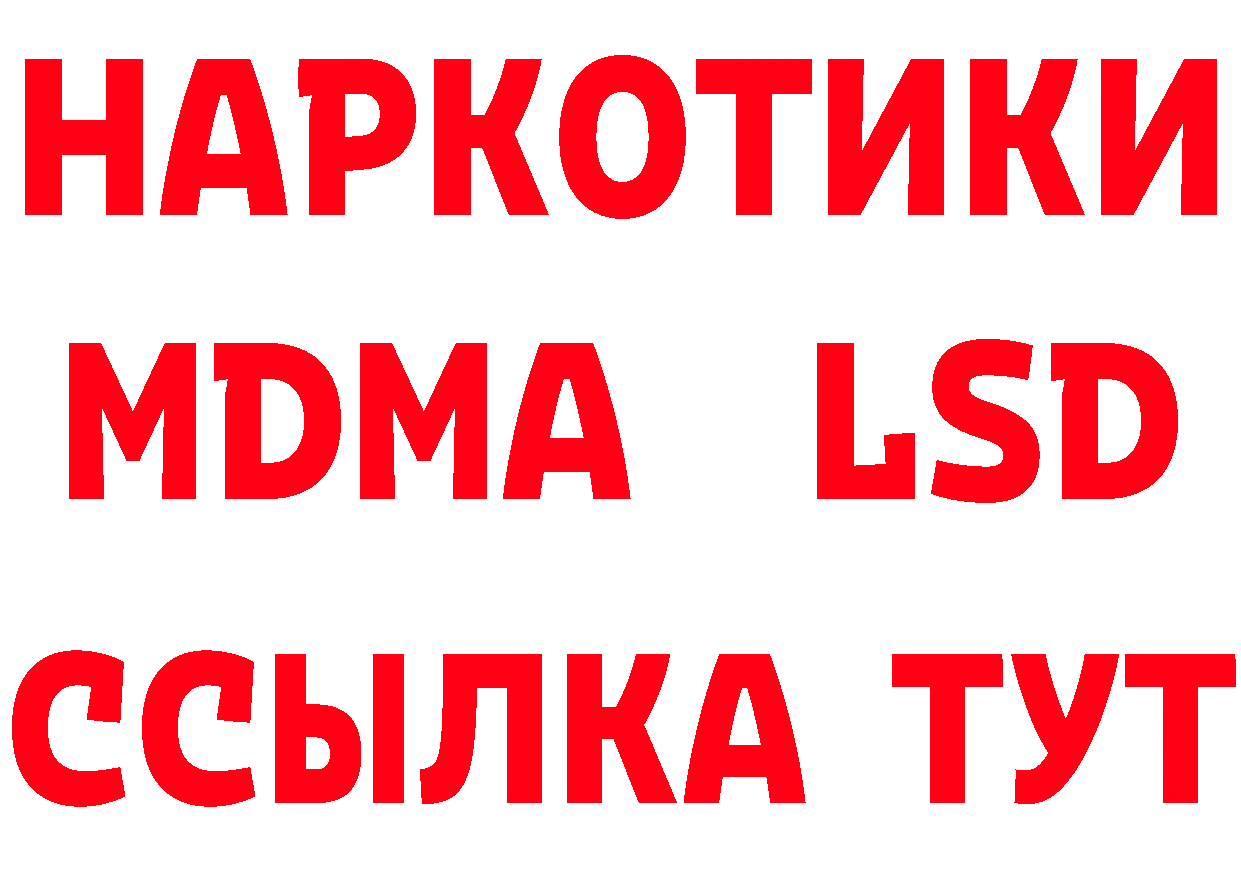 НАРКОТИКИ
MDMA LSD
ССЫЛКА ТУТ